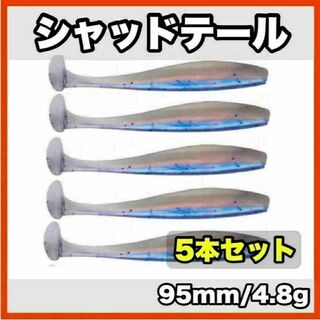 シャッドテール

5本セット

95mm/4.8g